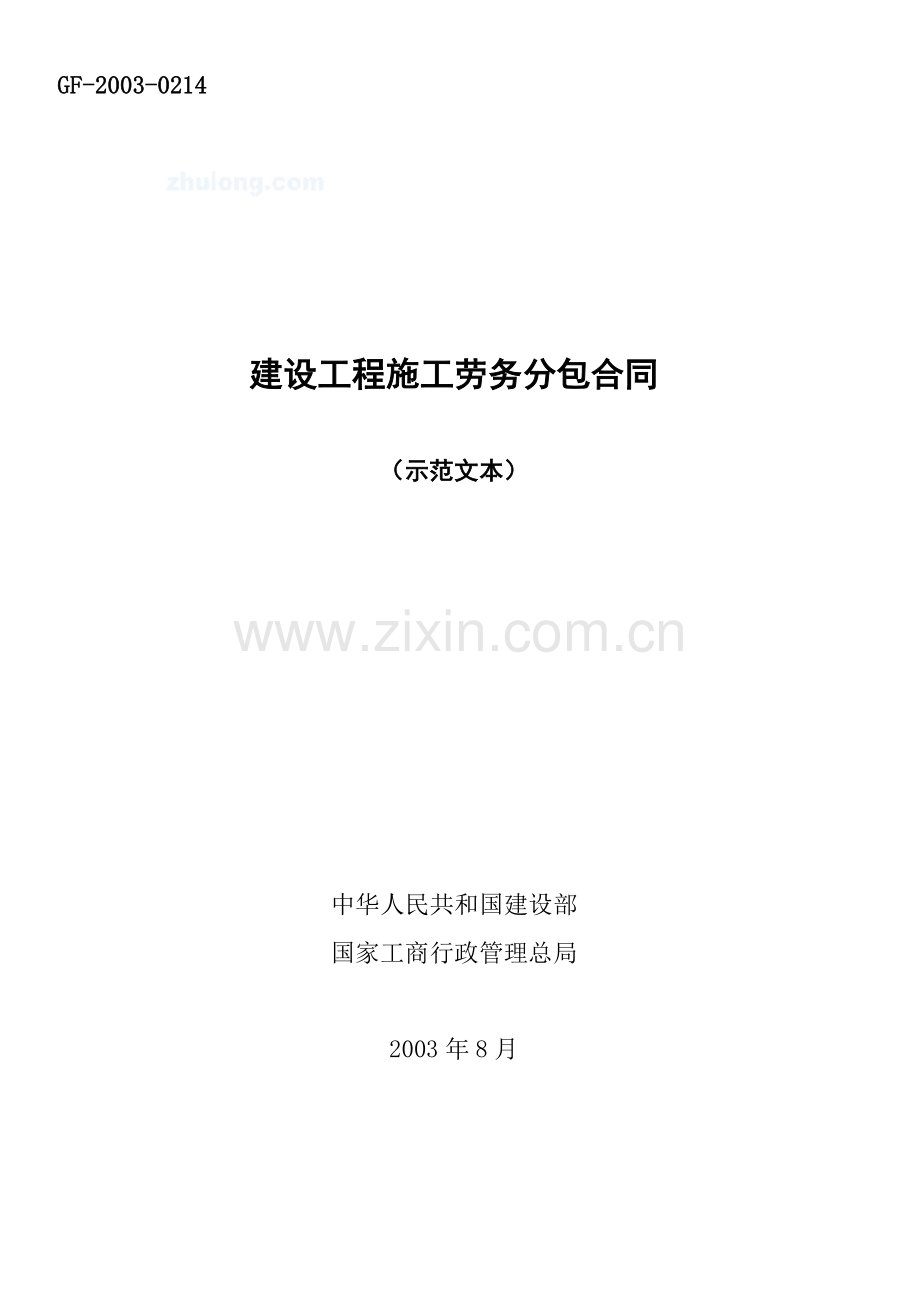 GF-2003-0214

zhulong.com

建设工程施工劳务分包合同

（示范文本）

www.zixin.com.cn

中华人民共和国建设部

国家工商行政管理总局

2003 年 8 月